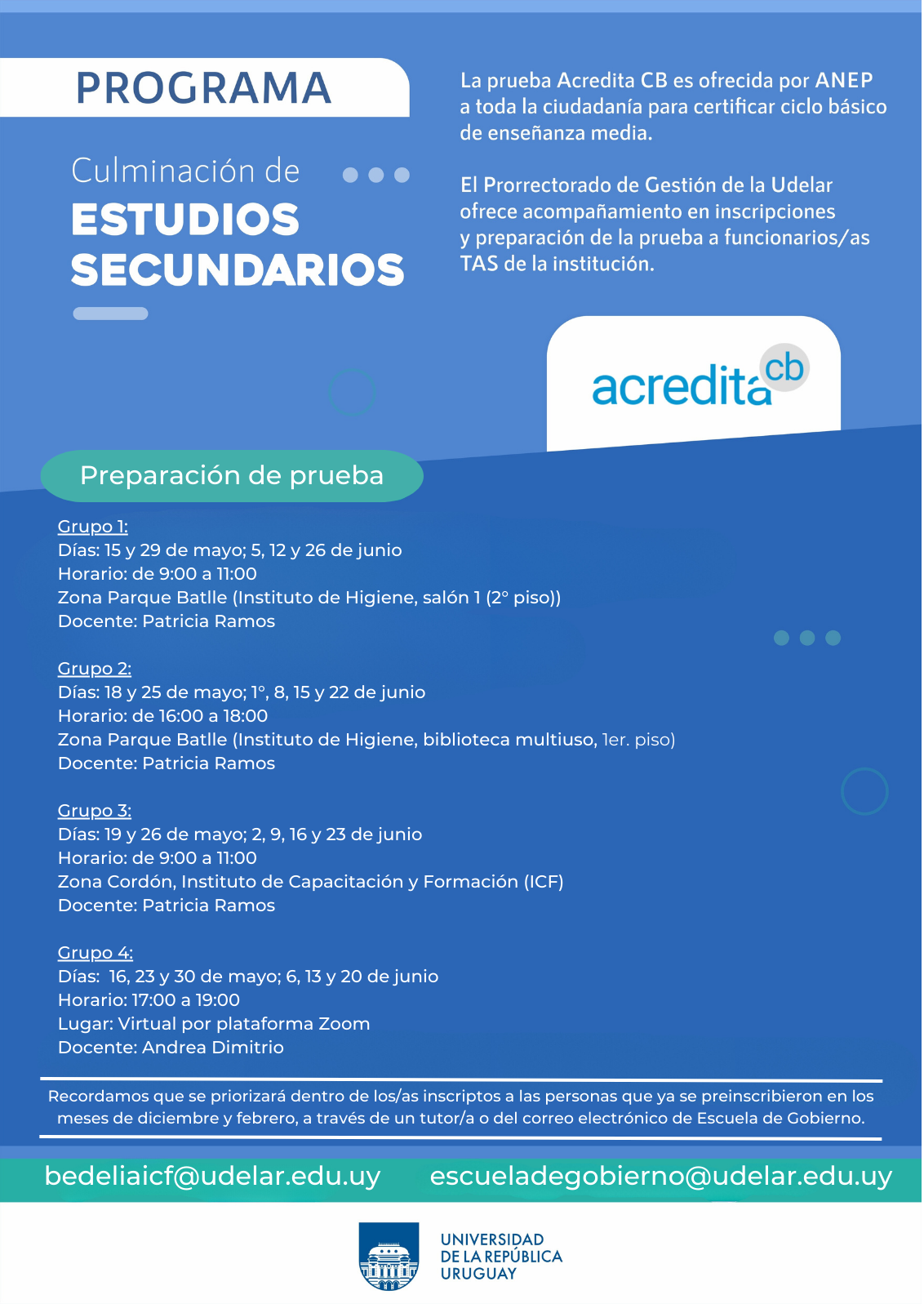 PROGRAMA

Culminación de
ESTUDIOS SECUNDARIOS

La prueba Acredita CB es ofrecida por ANEP a toda la ciudadanía para certificar ciclo básico de enseñanza media.

El Prorrectorado de Gestión de la Udelar ofrece acompañamiento en inscripciones y preparación de la prueba a funcionarios/as TAS de la institución.

acredita cb

Preparación de prueba

Grupo 1:
Días: 15 y 29 de mayo; 5, 12 y 26 de junio
Horario: de 9:00 a 11:00
Zona Parque Batlle (Instituto de Higiene, salón 1 (2° piso))
Docente: Patricia Ramos

Grupo 2:
Días: 18 y 25 de mayo; 1°, 8, 15 y 22 de junio
Horario: de 16:00 a 18:00
Zona Parque Batlle (Instituto de Higiene, biblioteca multiuso, 1er. piso)
Docente: Patricia Ramos

Grupo 3:
Días: 19 y 26 de mayo; 2, 9, 16 y 23 de junio
Horario: de 9:00 a 11:00
Zona Cordón, Instituto de Capacitación y Formación (ICF)
Docente: Patricia Ramos

Grupo 4:
Días: 16, 23 y 30 de mayo; 6, 13 y 20 de junio
Horario: 17:00 a 19:00
Lugar: Virtual por plataforma Zoom
Docente: Andrea Dimitrio

Recordamos que se priorizará dentro de los/as inscriptos a las personas que ya se preinscribieron en los meses de diciembre y febrero, a través de un tutor/a o del correo electrónico de Escuela de Gobierno.

bedeliaicf@udelar.edu.uy escueladegobierno@udelar.edu.uy

UNIVERSIDAD DE LA REPÚBLICA URUGUAY